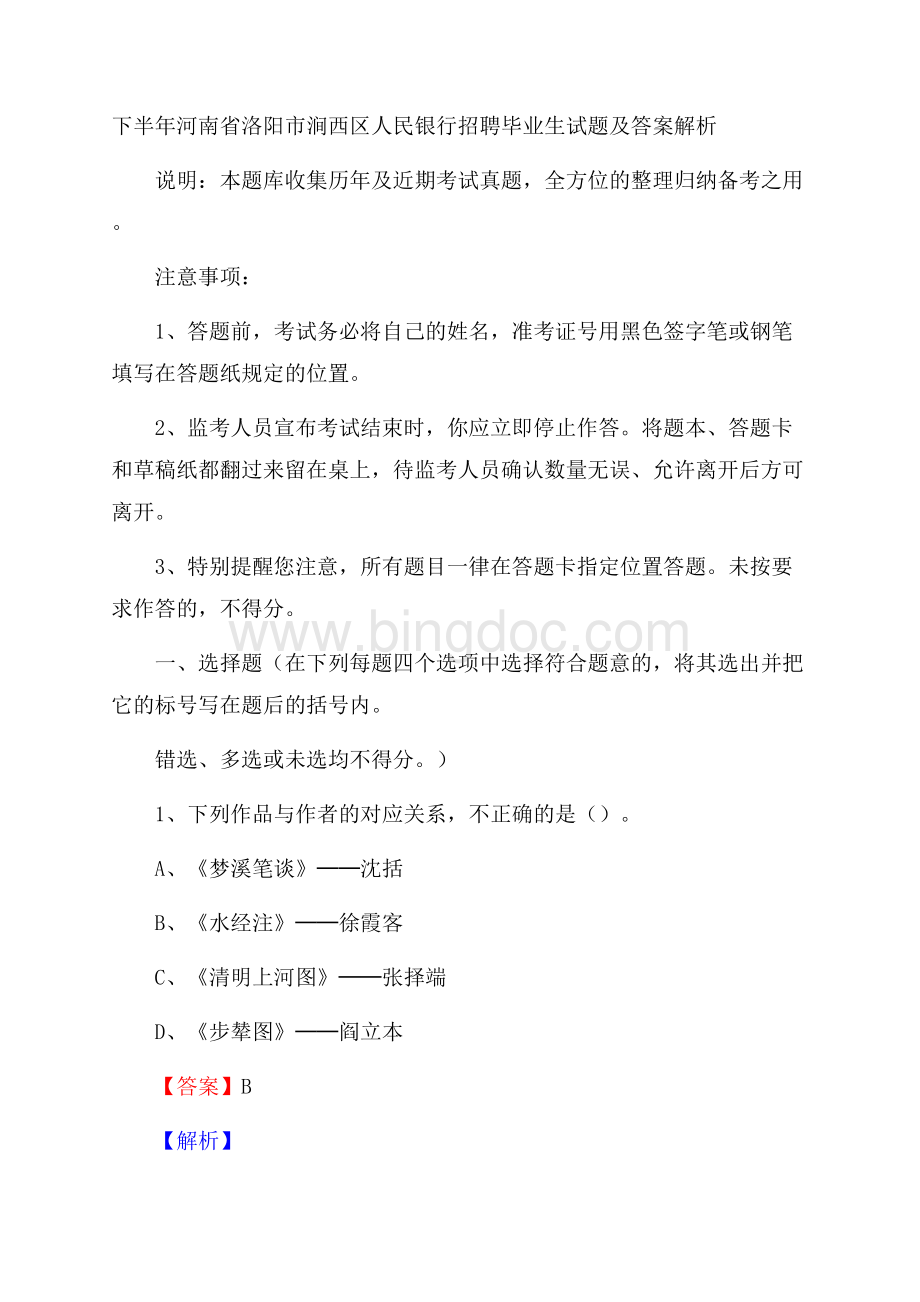 下半年河南省洛阳市涧西区人民银行招聘毕业生试题及答案解析

说明：本题库收集历年及近期考试真题，全方位的整理归纳备考之用。

注意事项：

1、答题前，考试务必将自己的姓名，准考证号用黑色签字笔或钢笔填写在答题纸规定的位置。

2、监考人员宣布考试结束时，你应立即停止作答。将题本、答题卡和草稿纸都翻过来留在桌上，待监考人员确认数量无误、允许离开后方可离开。

3、特别提醒您注意，所有题目一律在答题卡指定位置答题。未按要求作答的，不得分。

www.bingdoc.com

一、选择题（在下列每题四个选项中选择符合题意的，将其选出并把它的标号写在题后的括号内。

错选、多选或未选均不得分。）

1、下列作品与作者的对应关系，不正确的是（）。

A、《梦溪笔谈》——沈括

B、《水经注》——徐霞客

C、《清明上河图》——张择端

D、《步辇图》——阎立本

【答案】B

【解析】